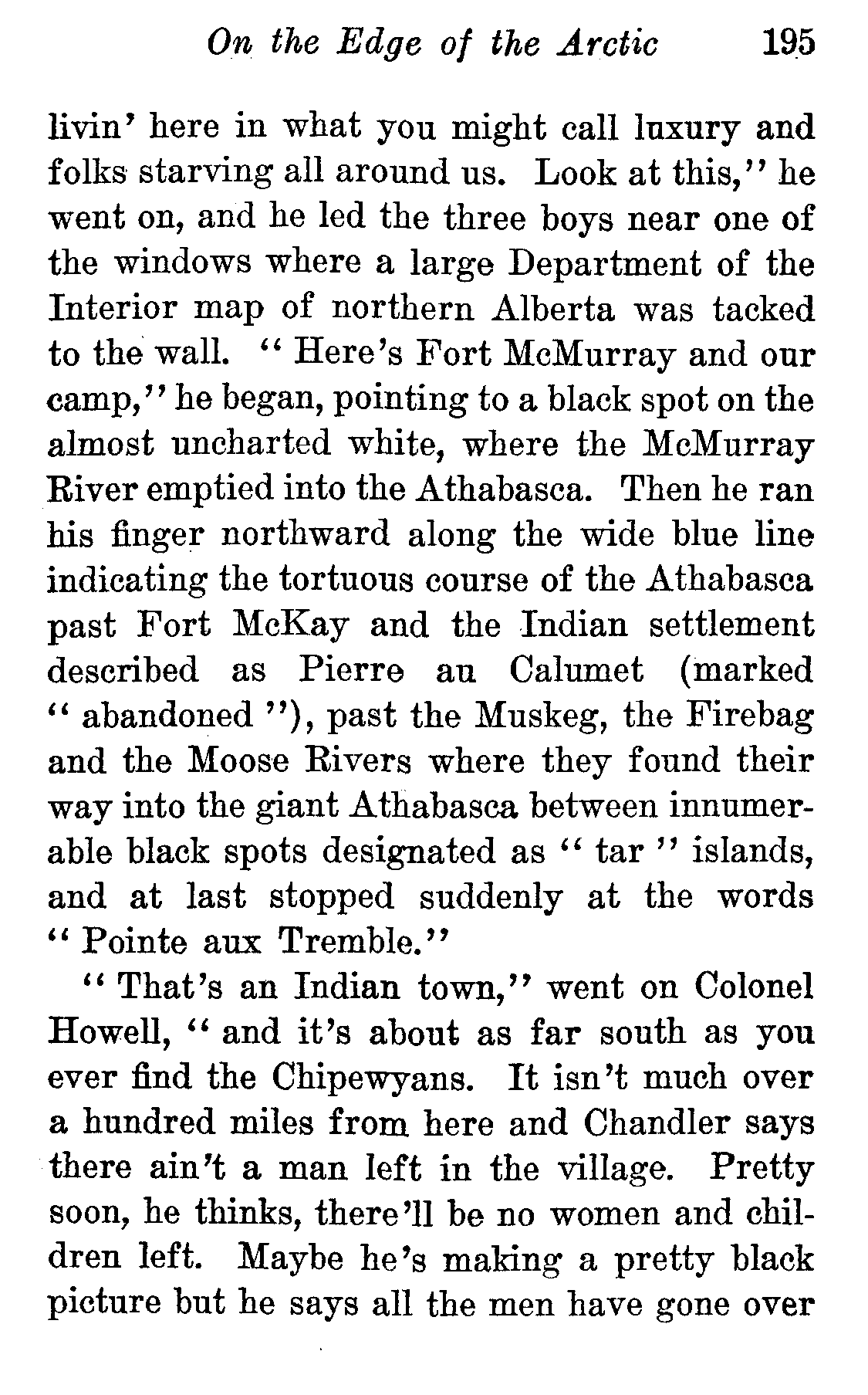 On the Edge of the Arctic 195

livin' here in what you might call luxury and folks starving all around us. Look at this," he went on, and he led the three boys near one of the windows where a large Department of the Interior map of northern Alberta was tacked to the wall. "Here's Fort McMurray and our camp," he began, pointing to a black spot on the almost uncharted white, where the McMurray River emptied into the Athabasca. Then he ran his finger northward along the wide blue line indicating the tortuous course of the Athabasca past Fort McKay and the Indian settlement described as Pierre au Calumet (marked "abandoned"), past the Muskeg, the Firebag and the Moose Rivers where they found their way into the giant Athabasca between innumerable black spots designated as "tar" islands, and at last stopped suddenly at the words "Pointe aux Tremble."

"That's an Indian town," went on Colonel Howell, "and it's about as far south as you ever find the Chipewyans. It isn't much over a hundred miles from here and Chandler says there ain't a man left in the village. Pretty soon, he thinks, there'll be no women and children left. Maybe he's making a pretty black picture but he says all the men have gone over